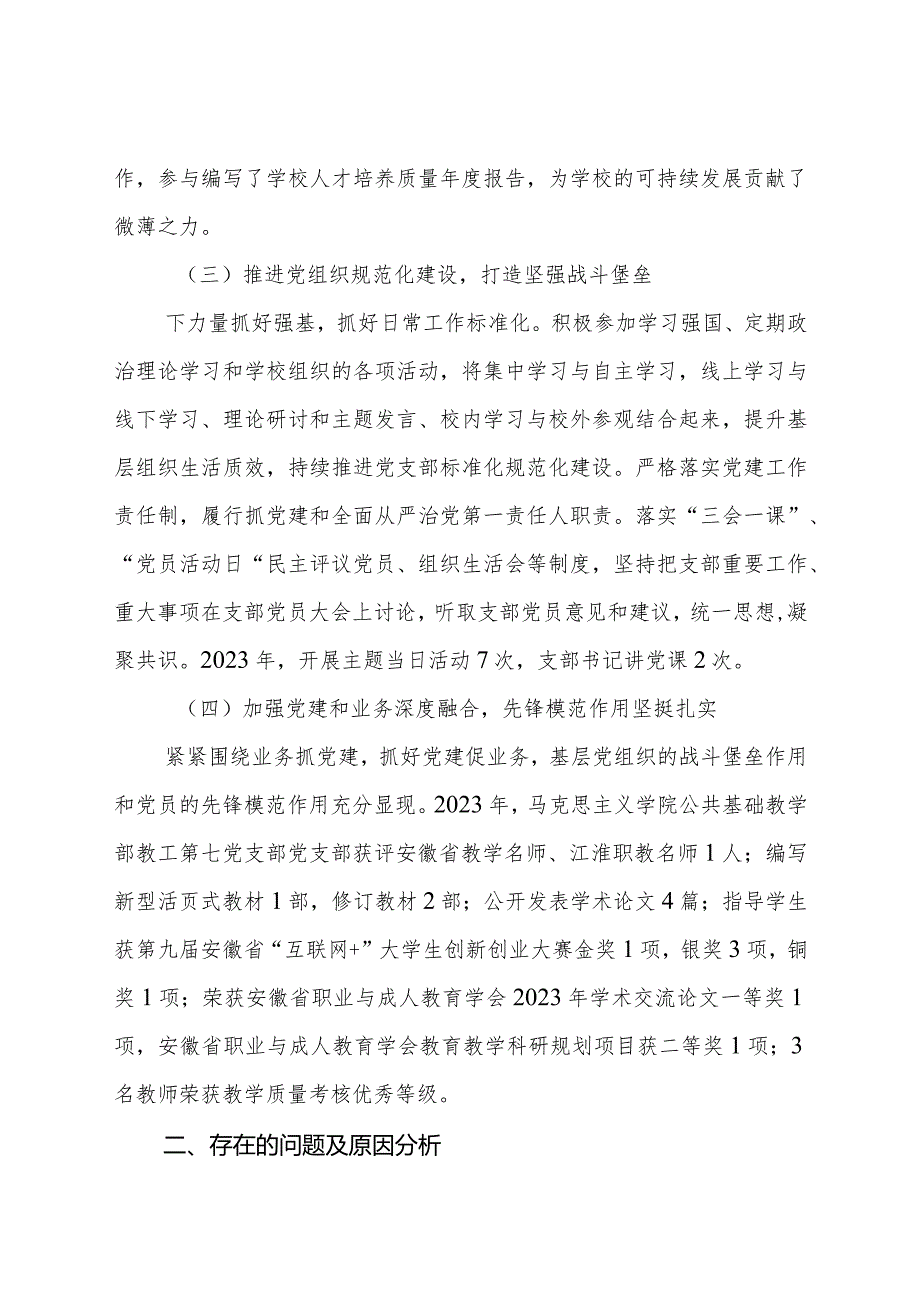 作，参与编写了学校人才培养质量年度报告，为学校的可持续发展贡献了微薄之力。

（三）推进党组织规范化建设，打造坚强战斗堡垒

下力量抓好强基，抓好日常工作标准化。积极参加学习强国、定期政治理论学习和学校组织的各项活动，将集中学习与自主学习，线上学习与线下学习、理论研讨和主题发言、校内学习与校外参观结合起来，提升基层组织生活质效，持续推进党支部标准化规范化建设。严格落实党建工作责任制，履行抓党建和全面从严治党第一责任人职责。落实“三会一课”、“党员活动日“民主评议党员、组织生活会等制度，坚持把支部重要工作、重大事项在支部党员大会上讨论，听取支部党员意见和建议，统一思想,凝聚共识。2023年，开展主题当日活动7次，支部书记讲党课2次。

（四）加强党建和业务深度融合，先锋模范作用坚挺扎实

紧紧围绕业务抓党建，抓好党建促业务，基层党组织的战斗堡垒作用和党员的先锋模范作用充分显现。2023年，马克思主义学院公共基础教学部教工第七党支部党支部获评安徽省教学名师、江淮职教名师1人；编写新型活页式教材1部，修订教材2部；公开发表学术论文4篇；指导学生获第九届安徽省“互联网+”大学生创新创业大赛金奖1项，银奖3项，铜奖1项；荣获安徽省职业与成人教育学会2023年学术交流论文一等奖1项，安徽省职业与成人教育学会教育教学科研规划项目获二等奖1项；3名教师荣获教学质量考核优秀等级。

二、存在的问题及原因分析